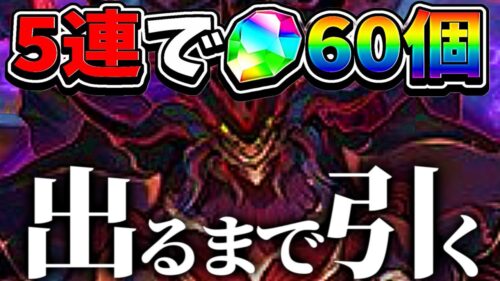 5連で60個

出るまで引く